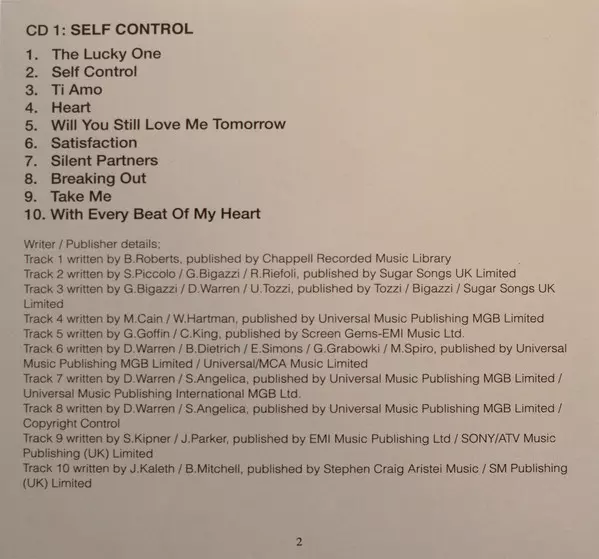 CD 1: SELF CONTROL

1. The Lucky One
2. Self Control
3. Ti Amo
4. Heart
5. Will You Still Love Me Tomorrow
6. Satisfaction
7. Silent Partners
8. Breaking Out
9. Take Me
10. With Every Beat Of My Heart

Writer / Publisher details;
Track 1 written by B.Roberts, published by Chappell Recorded Music Library
Track 2 written by S.Piccolo / G.Bigazzi / R.Riefoli, published by Sugar Songs UK Limited
Track 3 written by G.Bigazzi / D.Warren / U.Tozzi, published by Tozzi / Bigazzi / Sugar Songs UK Limited
Track 4 written by M.Cain / W.Hartman, published by Universal Music Publishing MGB Limited
Track 5 written by G.Goffin / C.King, published by Screen Gems-EMI Music Ltd.
Track 6 written by D.Warren / B.Dietrich / E.Simons / G.Grabowki / M.Spiro, published by Universal Music Publishing MGB Limited / Universal/MCA Music Limited
Track 7 written by D.Warren / S.Angelica, published by Universal Music Publishing MGB Limited / Universal Music Publishing International MGB Ltd.
Track 8 written by D.Warren / S.Angelica, published by Universal Music Publishing MGB Limited / Copyright Control
Track 9 written by S.Kipner / J.Parker, published by EMI Music Publishing Ltd / SONY/ATV Music Publishing (UK) Limited
Track 10 written by J.Kaleth / B.Mitchell, published by Stephen Craig Aristei Music / SM Publishing (UK) Limited

2